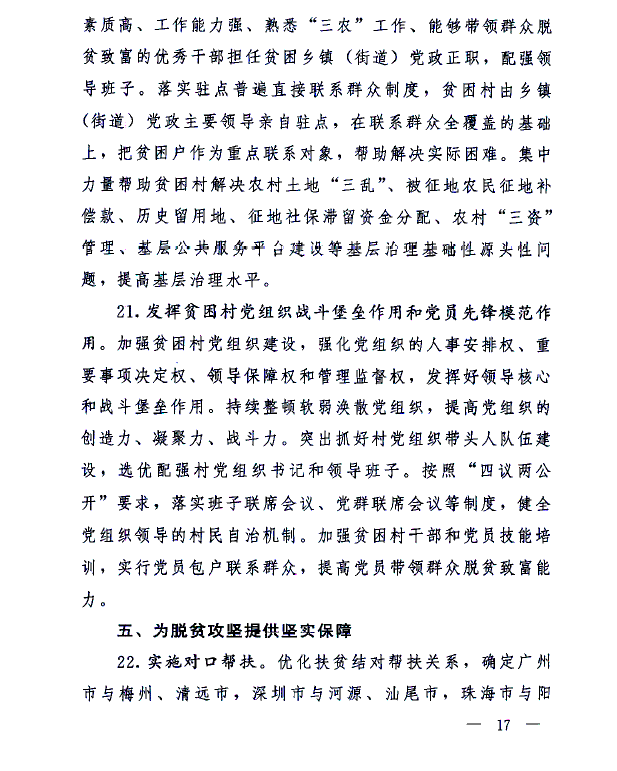 素质高、工作能力强、熟悉“三农”工作、能够带领群众脱贫致富的优秀干部担任贫困乡镇（街道）党政正职，配强领导班子。落实驻点普遍直接联系群众制度，贫困村由乡镇（街道）党政主要领导亲自驻点，在联系群众全覆盖的基础上，把贫困户作为重点联系对象，帮助解决实际困难。集中力量帮助贫困村解决农村土地“三乱”、被征地农民征地补偿款、历史留用地、征地社保滞留资金分配、农村“三资”管理、基层公共服务平台建设等基层治理基础性源头性问题，提高基层治理水平。

21. 发挥贫困村党组织战斗堡垒作用和党员先锋模范作用。加强贫困村党组织建设，强化党组织的人事安排权、重要事项决定权、领导保障权和管理监督权，发挥好领导核心和战斗堡垒作用。持续整顿软弱涣散党组织，提高党组织的创造力、凝聚力、战斗力。突出抓好村党组织带头人队伍建设，选优配强村党组织书记和领导班子。按照“四议两公开”要求，落实班子联席会议、党群联席会议等制度，健全党组织领导的村民自治机制。加强贫困村干部和党员技能培训，实行党员包户联系群众，提高党员带领群众脱贫致富能力。

五、为脱贫攻坚提供坚实保障

22. 实施对口帮扶。优化扶贫结对帮扶关系，确定广州市与梅州、清远市，深圳市与河源、汕尾市，珠海市与阳

— 17 —